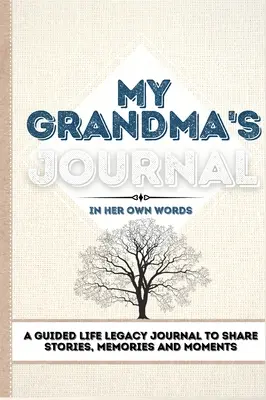 MY GRANDMA'S JOURNAL

IN HER OWN WORDS

A GUIDED LIFE LEGACY JOURNAL TO SHARE STORIES, MEMORIES AND MOMENTS